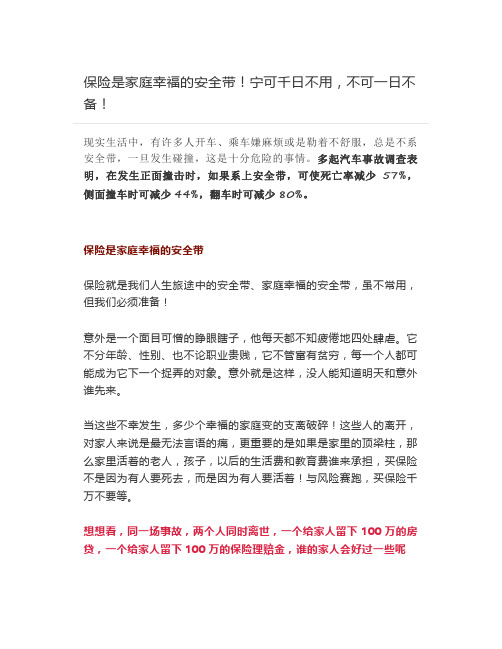 保险是家庭幸福的安全带！宁可千日不用，不可一日不备！

现实生活中，有许多人开车、乘车嫌麻烦或是勒着不舒服，总是不系安全带，一旦发生碰撞，这是十分危险的事情。多起汽车事故调查表明，在发生正面撞击时，如果系上安全带，可使死亡率减少 57%，侧面撞车时可减少 44%，翻车时可减少 80%。

保险是家庭幸福的安全带

保险就是我们人生旅途中的安全带、家庭幸福的安全带，虽不常用，但我们必须准备！

意外是一个面目可憎的睁眼瞎子，他每天都不知疲倦地四处肆虐。它不分年龄、性别、也不论职业贵贱，它不管富有贫穷，每一个人都可能成为它下一个捉弄的对象。意外就是这样，没人能知道明天和意外谁先来。

当这些不幸发生，多少个幸福的家庭变的支离破碎！这些人的离开，对家人来说是最无法言语的痛，更重要的是如果是家里的顶梁柱，那么家里活着的老人，孩子，以后的生活费和教育费谁来承担，买保险不是因为有人要死去，而是因为有人要活着！与风险赛跑，买保险千万不要等。

想想看，同一场事故，两个人同时离世，一个给家人留下 100 万的房贷，一个给家人留下 100 万的保险理赔金，谁的家人会好过一些呢